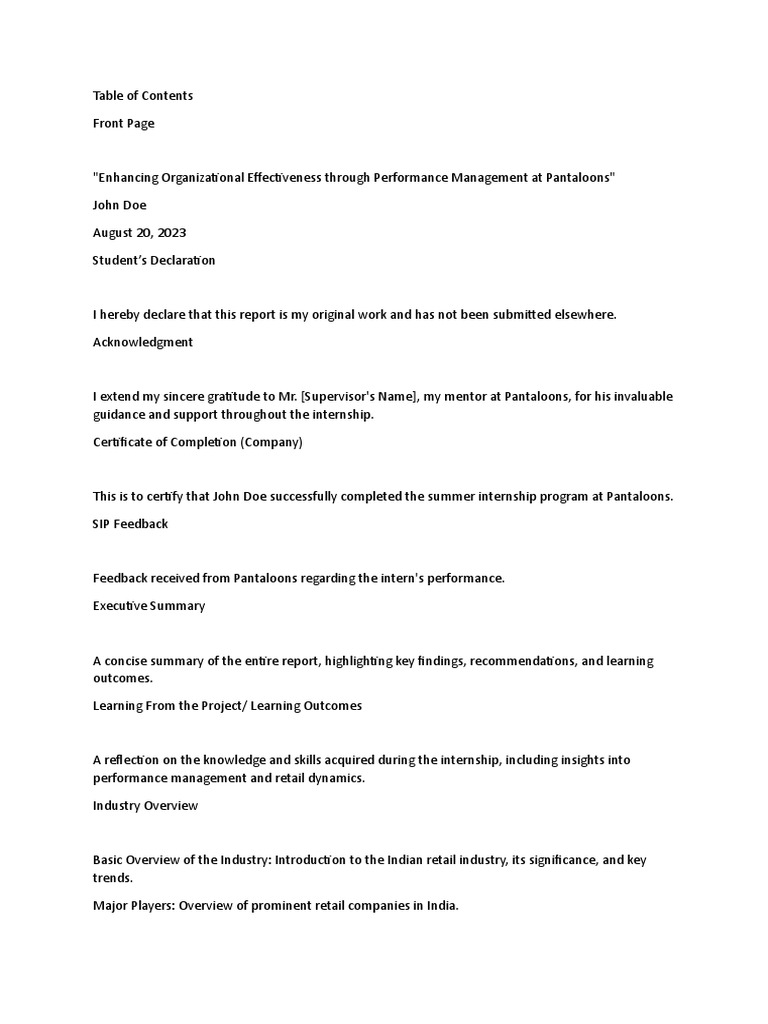 Table of Contents

Front Page

"Enhancing Organizational Effectiveness through Performance Management at Pantaloons"

John Doe

August 20, 2023

Student's Declaration

I hereby declare that this report is my original work and has not been submitted elsewhere.

Acknowledgment

I extend my sincere gratitude to Mr. [Supervisor's Name], my mentor at Pantaloons, for his invaluable guidance and support throughout the internship.

Certificate of Completion (Company)

This is to certify that John Doe successfully completed the summer internship program at Pantaloons.

SIP Feedback

Feedback received from Pantaloons regarding the intern's performance.

Executive Summary

A concise summary of the entire report, highlighting key findings, recommendations, and learning outcomes.

Learning From the Project/ Learning Outcomes

A reflection on the knowledge and skills acquired during the internship, including insights into performance management and retail dynamics.

Industry Overview

Basic Overview of the Industry: Introduction to the Indian retail industry, its significance, and key trends.

Major Players: Overview of prominent retail companies in India.